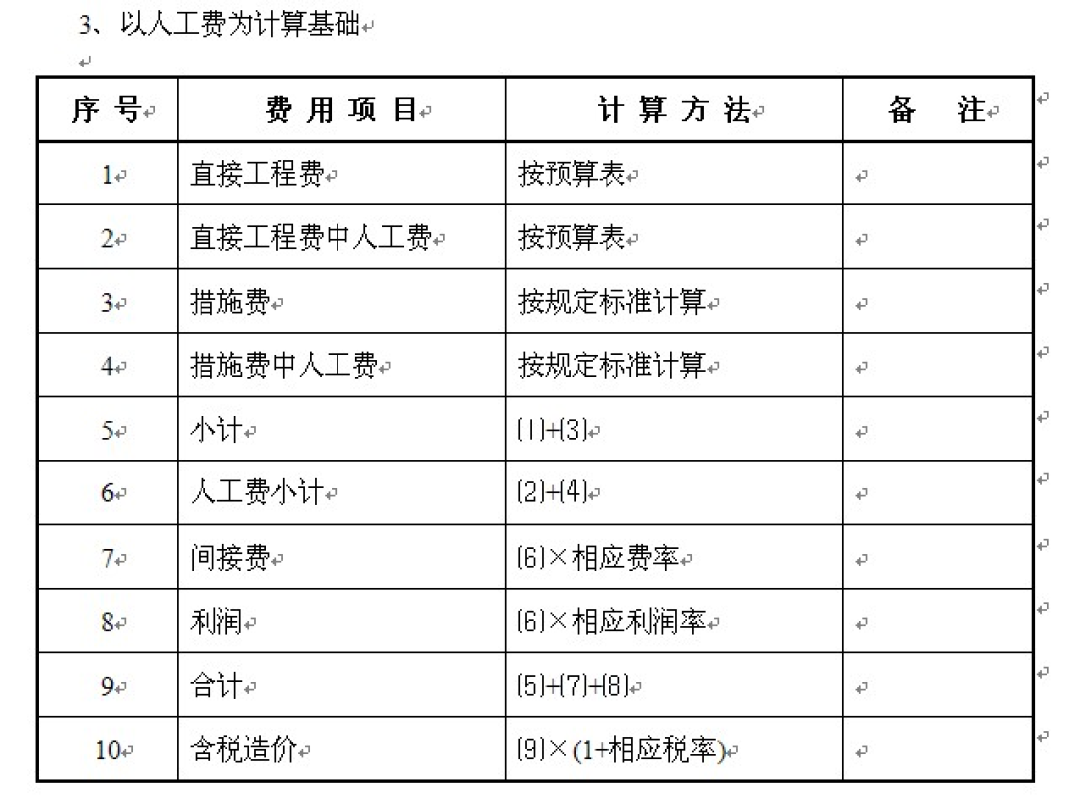 3、以人工费为计算基础

| 序 号 | 费 用 项 目 | 计 算 方 法 | 备　注 |
|---|---|---|---|
| 1 | 直接工程费 | 按预算表 | |
| 2 | 直接工程费中人工费 | 按预算表 | |
| 3 | 措施费 | 按规定标准计算 | |
| 4 | 措施费中人工费 | 按规定标准计算 | |
| 5 | 小计 | (1)+(3) | |
| 6 | 人工费小计 | (2)+(4) | |
| 7 | 间接费 | (6)×相应费率 | |
| 8 | 利润 | (6)×相应利润率 | |
| 9 | 合计 | (5)+(7)+(8) | |
| 10 | 含税造价 | (9)×(1+相应税率) | |